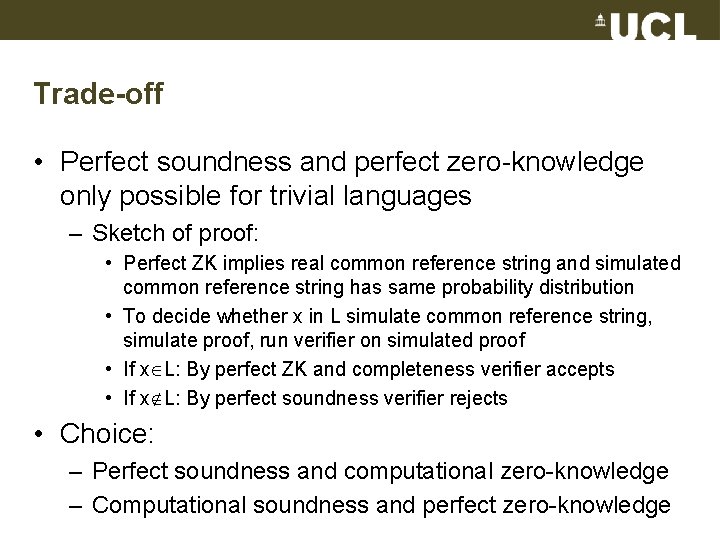 UCL

Trade-off

• Perfect soundness and perfect zero-knowledge only possible for trivial languages
  – Sketch of proof:
    • Perfect ZK implies real common reference string and simulated common reference string has same probability distribution
    • To decide whether x in L simulate common reference string, simulate proof, run verifier on simulated proof
    • If $x \in L$: By perfect ZK and completeness verifier accepts
    • If $x \notin L$: By perfect soundness verifier rejects
• Choice:
  – Perfect soundness and computational zero-knowledge
  – Computational soundness and perfect zero-knowledge